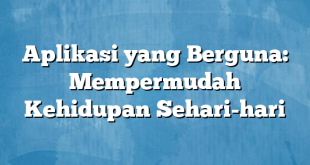 Aplikasi yang Berguna: Mempermudah Kehidupan Sehari-hari